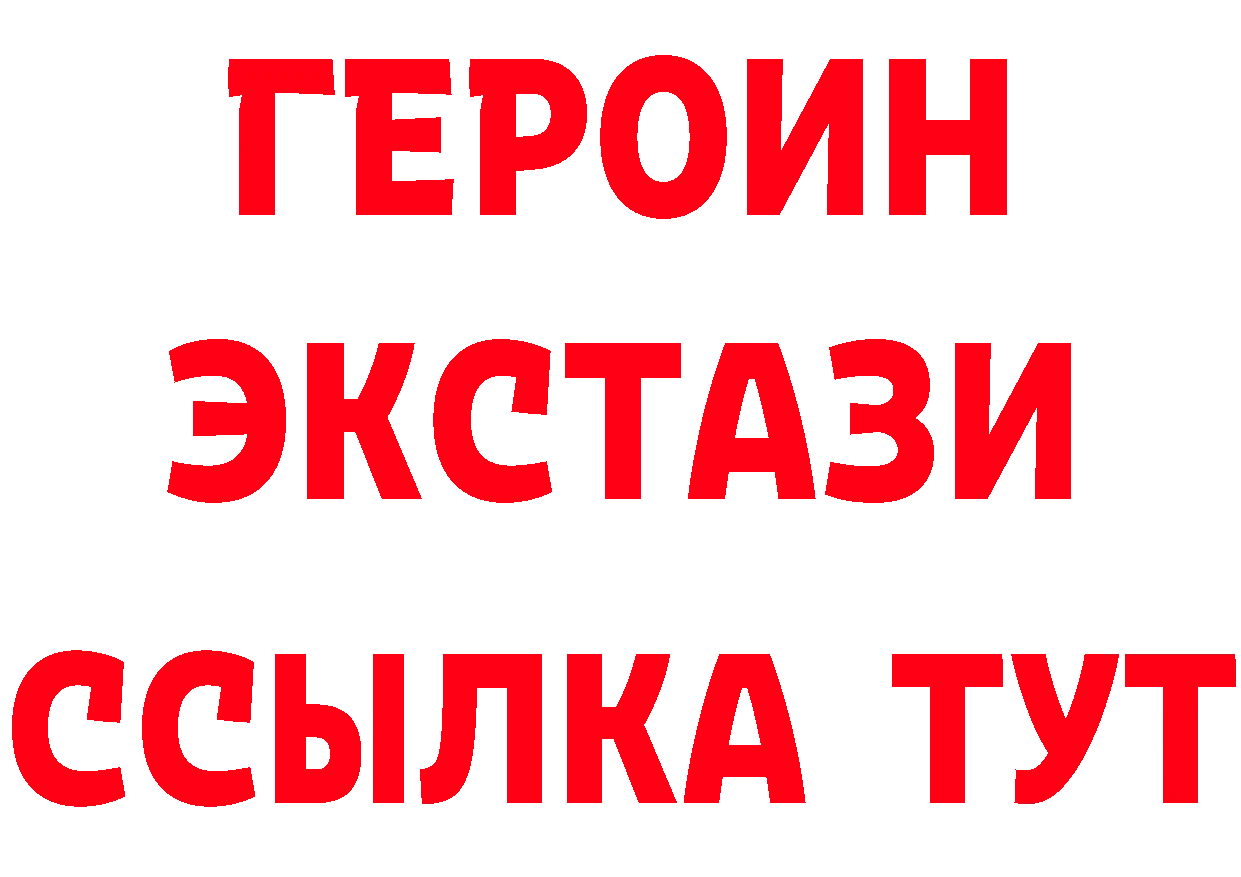 ГЕРОИН ЭКСТАЗИ ССЫЛКА ТУТ